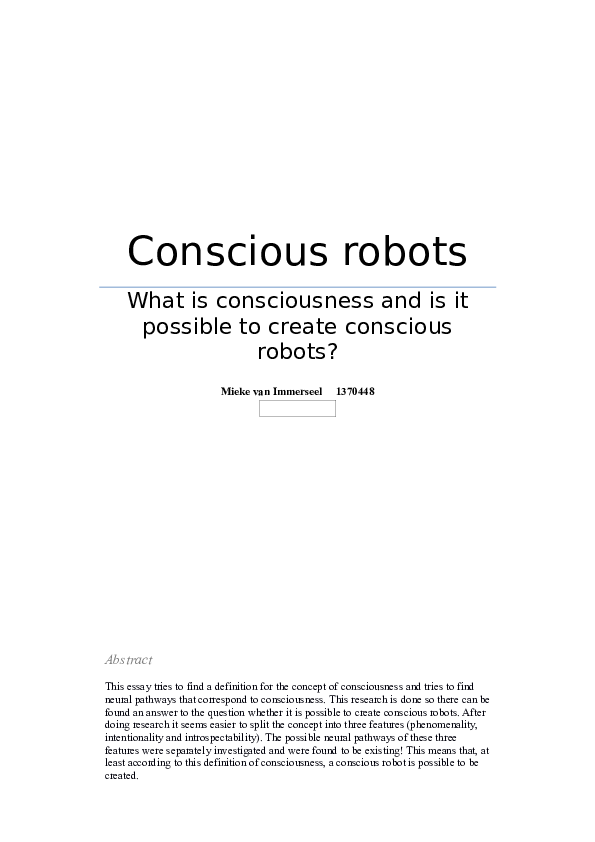 Conscious robots

What is consciousness and is it possible to create conscious robots?

Mieke van Immerseel 1370448

Abstract

This essay tries to find a definition for the concept of consciousness and tries to find neural pathways that correspond to consciousness. This research is done so there can be found an answer to the question whether it is possible to create conscious robots. After doing research it seems easier to split the concept into three features (phenomenality, intentionality and introspectability). The possible neural pathways of these three features were separately investigated and were found to be existing! This means that, at least according to this definition of consciousness, a conscious robot is possible to be created.